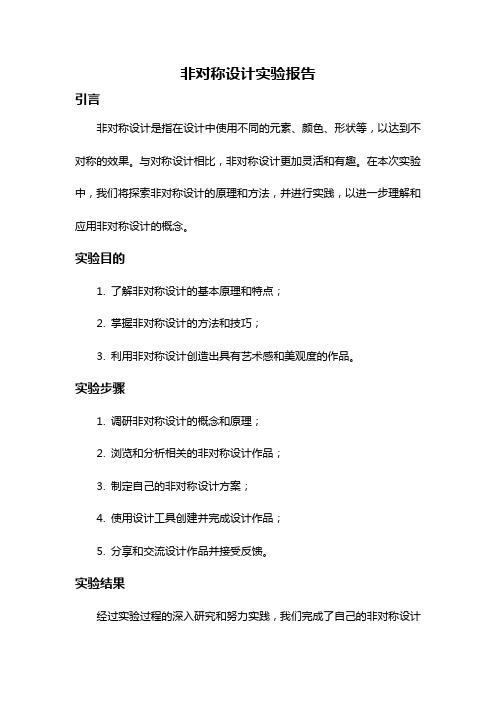 非对称设计实验报告

引言

非对称设计是指在设计中使用不同的元素、颜色、形状等，以达到不对称的效果。与对称设计相比，非对称设计更加灵活和有趣。在本次实验中，我们将探索非对称设计的原理和方法，并进行实践，以进一步理解和应用非对称设计的概念。

实验目的

1. 了解非对称设计的基本原理和特点；

2. 掌握非对称设计的方法和技巧；

3. 利用非对称设计创造出具有艺术感和美观度的作品。

实验步骤

1. 调研非对称设计的概念和原理；

2. 浏览和分析相关的非对称设计作品；

3. 制定自己的非对称设计方案；

4. 使用设计工具创建并完成设计作品；

5. 分享和交流设计作品并接受反馈。

实验结果

经过实验过程的深入研究和努力实践，我们完成了自己的非对称设计